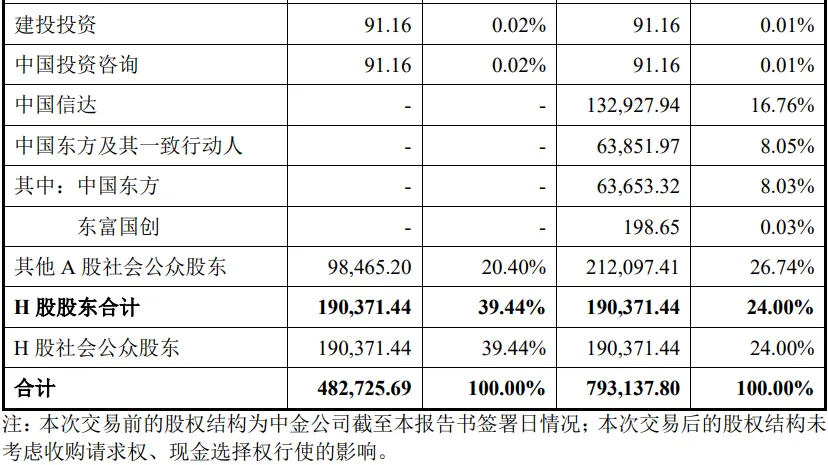 | 建投投资 | 91.16 | 0.02% | 91.16 | 0.01% |
|---|---|---|---|---|
| 中国投资咨询 | 91.16 | 0.02% | 91.16 | 0.01% |
| 中国信达 | - | - | 132,927.94 | 16.76% |
| 中国东方及其一致行动人 | - | - | 63,851.97 | 8.05% |
| 其中：中国东方 | - | - | 63,653.32 | 8.03% |
| 东富国创 | - | - | 198.65 | 0.03% |
| 其他A股社会公众股东 | 98,465.20 | 20.40% | 212,097.41 | 26.74% |
| H股股东合计 | 190,371.44 | 39.44% | 190,371.44 | 24.00% |
| H股社会公众股东 | 190,371.44 | 39.44% | 190,371.44 | 24.00% |
| 合计 | 482,725.69 | 100.00% | 793,137.80 | 100.00% |

注：本次交易前的股权结构为中金公司截至本报告书签署日情况；本次交易后的股权结构未考虑收购请求权、现金选择权行使的影响。